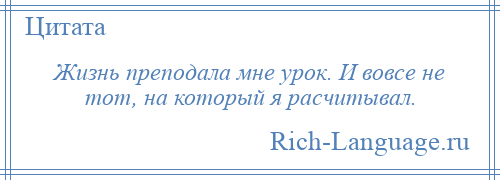 Цитата

Жизнь преподала мне урок. И вовсе не тот, на который я расчитывал.

Rich-Language.ru